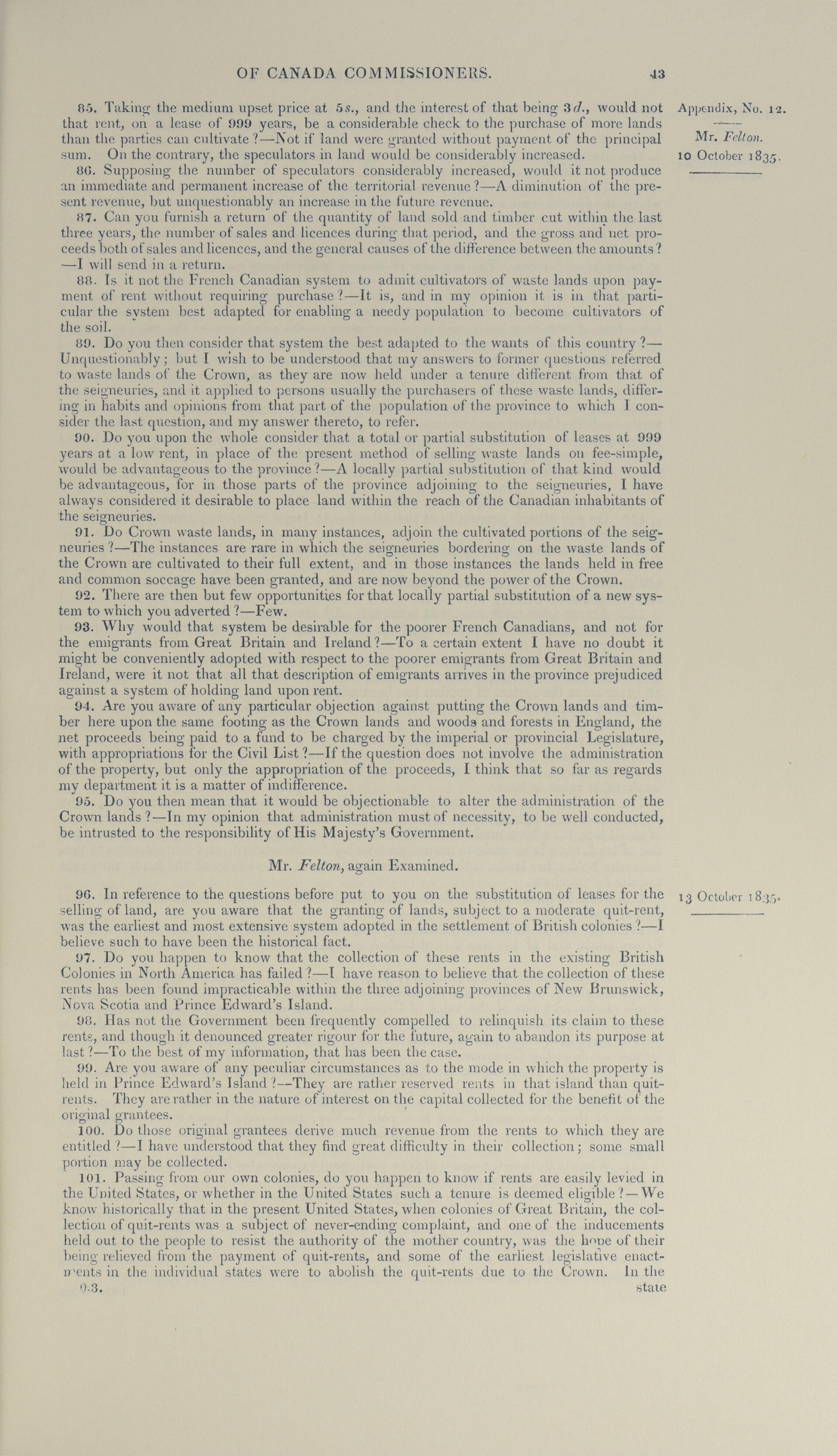 OF CANADA COMMISSIONERS. 43

Appendix, No. 12.

Mr. Felton.

10 October 1835.

85. Taking the medium upset price at 5s., and the interest of that being 3d., would not that rent, on a lease of 999 years, be a considerable check to the purchase of more lands than the parties can cultivate?—Not if land were granted without payment of the principal sum. On the contrary, the speculators in land would be considerably increased.

86. Supposing the number of speculators considerably increased, would it not produce an immediate and permanent increase of the territorial revenue?—A diminution of the present revenue, but unquestionably an increase in the future revenue.

87. Can you furnish a return of the quantity of land sold and timber cut within the last three years, the number of sales and licences during that period, and the gross and net proceeds both of sales and licences, and the general causes of the difference between the amounts? —I will send in a return.

88. Is it not the French Canadian system to admit cultivators of waste lands upon payment of rent without requiring purchase?—It is, and in my opinion it is in that particular the system best adapted for enabling a needy population to become cultivators of the soil.

89. Do you then consider that system the best adapted to the wants of this country?—Unquestionably; but I wish to be understood that my answers to former questions referred to waste lands of the Crown, as they are now held under a tenure different from that of the seigneuries, and it applied to persons usually the purchasers of these waste lands, differing in habits and opinions from that part of the population of the province to which I consider the last question, and my answer thereto, to refer.

90. Do you upon the whole consider that a total or partial substitution of leases at 999 years at a low rent, in place of the present method of selling waste lands on fee-simple, would be advantageous to the province?—A locally partial substitution of that kind would be advantageous, for in those parts of the province adjoining to the seigneuries, I have always considered it desirable to place land within the reach of the Canadian inhabitants of the seigneuries.

91. Do Crown waste lands, in many instances, adjoin the cultivated portions of the seigneuries?—The instances are rare in which the seigneuries bordering on the waste lands of the Crown are cultivated to their full extent, and in those instances the lands held in free and common soccage have been granted, and are now beyond the power of the Crown.

92. There are then but few opportunities for that locally partial substitution of a new system to which you adverted?—Few.

93. Why would that system be desirable for the poorer French Canadians, and not for the emigrants from Great Britain and Ireland?—To a certain extent I have no doubt it might be conveniently adopted with respect to the poorer emigrants from Great Britain and Ireland, were it not that all that description of emigrants arrives in the province prejudiced against a system of holding land upon rent.

94. Are you aware of any particular objection against putting the Crown lands and timber here upon the same footing as the Crown lands and woods and forests in England, the net proceeds being paid to a fund to be charged by the imperial or provincial Legislature, with appropriations for the Civil List?—If the question does not involve the administration of the property, but only the appropriation of the proceeds, I think that so far as regards my department it is a matter of indifference.

95. Do you then mean that it would be objectionable to alter the administration of the Crown lands?—In my opinion that administration must of necessity, to be well conducted, be intrusted to the responsibility of His Majesty's Government.

Mr. Felton, again Examined.

13 October 1835.

96. In reference to the questions before put to you on the substitution of leases for the selling of land, are you aware that the granting of lands, subject to a moderate quit-rent, was the earliest and most extensive system adopted in the settlement of British colonies?—I believe such to have been the historical fact.

97. Do you happen to know that the collection of these rents in the existing British Colonies in North America has failed?—I have reason to believe that the collection of these rents has been found impracticable within the three adjoining provinces of New Brunswick, Nova Scotia and Prince Edward's Island.

98. Has not the Government been frequently compelled to relinquish its claim to these rents, and though it denounced greater rigour for the future, again to abandon its purpose at last?—To the best of my information, that has been the case.

99. Are you aware of any peculiar circumstances as to the mode in which the property is held in Prince Edward's Island?—They are rather reserved rents in that island than quit-rents. They are rather in the nature of interest on the capital collected for the benefit of the original grantees.

100. Do those original grantees derive much revenue from the rents to which they are entitled?—I have understood that they find great difficulty in their collection; some small portion may be collected.

101. Passing from our own colonies, do you happen to know if rents are easily levied in the United States, or whether in the United States such a tenure is deemed eligible?—We know historically that in the present United States, when colonies of Great Britain, the collection of quit-rents was a subject of never-ending complaint, and one of the inducements held out to the people to resist the authority of the mother country, was the hope of their being relieved from the payment of quit-rents, and some of the earliest legislative enactments in the individual states were to abolish the quit-rents due to the Crown. In the

0.3. state